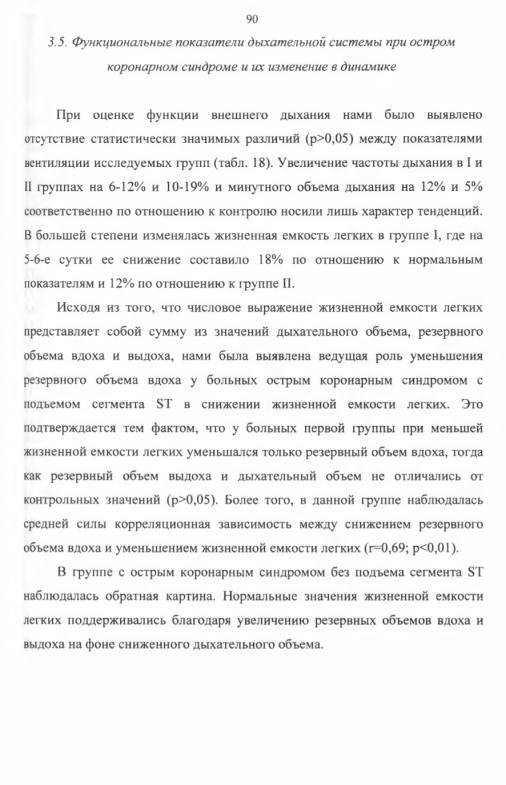 90

3.5. Функциональные показатели дыхательной системы при остром коронарном синдроме и их изменение в динамике

При оценке функции внешнего дыхания нами было выявлено отсутствие статистически значимых различий (p>0,05) между показателями вентиляции исследуемых групп (табл. 18). Увеличение частоты дыхания в I и II группах на 6-12% и 10-19% и минутного объема дыхания на 12% и 5% соответственно по отношению к контролю носили лишь характер тенденций. В большей степени изменялась жизненная емкость легких в группе I, где на 5-6-е сутки ее снижение составило 18% по отношению к нормальным показателям и 12% по отношению к группе II.

Исходя из того, что числовое выражение жизненной емкости легких представляет собой сумму из значений дыхательного объема, резервного объема вдоха и выдоха, нами была выявлена ведущая роль уменьшения резервного объема вдоха у больных острым коронарным синдромом с подъемом сегмента ST в снижении жизненной емкости легких. Это подтверждается тем фактом, что у больных первой группы при меньшей жизненной емкости легких уменьшался только резервный объем вдоха, тогда как резервный объем выдоха и дыхательный объем не отличались от контрольных значений (p>0,05). Более того, в данной группе наблюдалась средней силы корреляционная зависимость между снижением резервного объема вдоха и уменьшением жизненной емкости легких (r=0,69; p<0,01).

В группе с острым коронарным синдромом без подъема сегмента ST наблюдалась обратная картина. Нормальные значения жизненной емкости легких поддерживались благодаря увеличению резервных объемов вдоха и выдоха на фоне сниженного дыхательного объема.